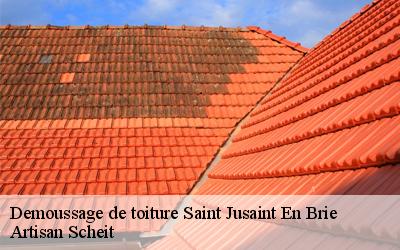 Demoussage de toiture Saint Jusaint En Brie
Artisan Scheit